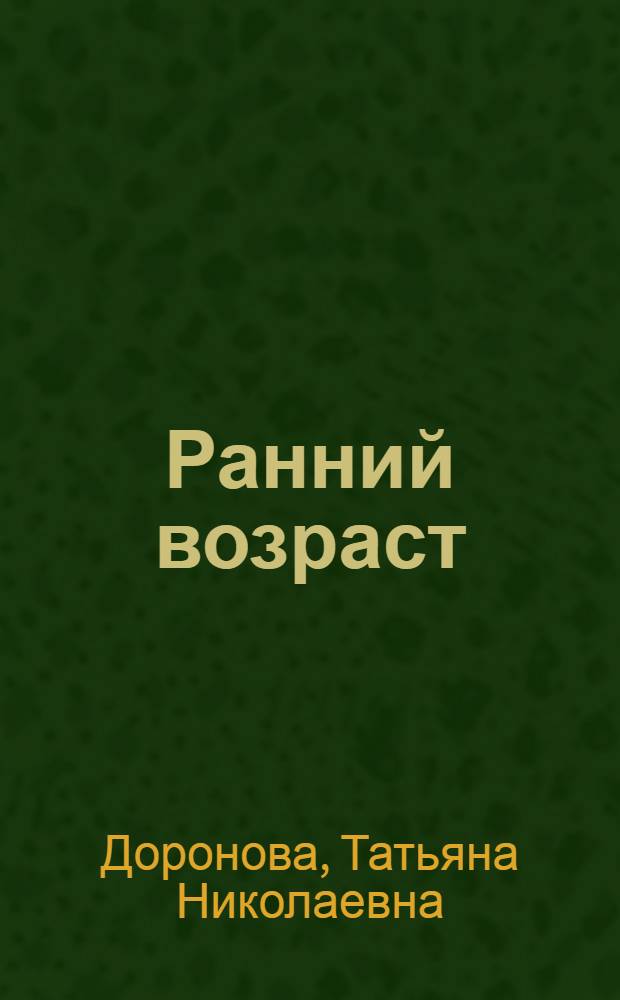 Ранний возраст

Доронова, Татьяна Николаевна